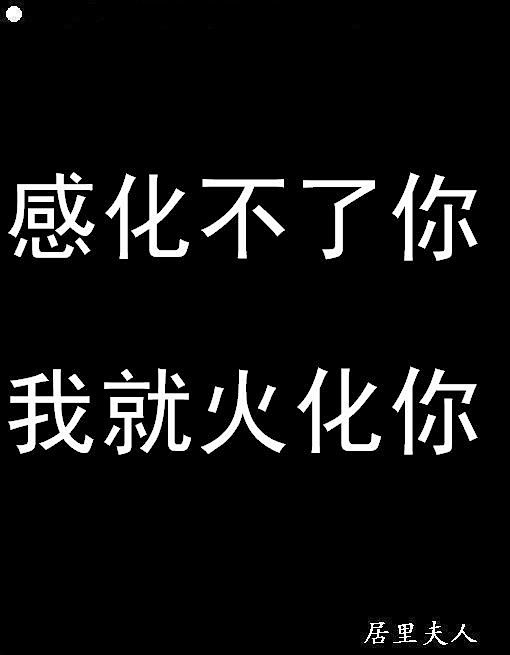 感化不了你

我就火化你

居里夫人